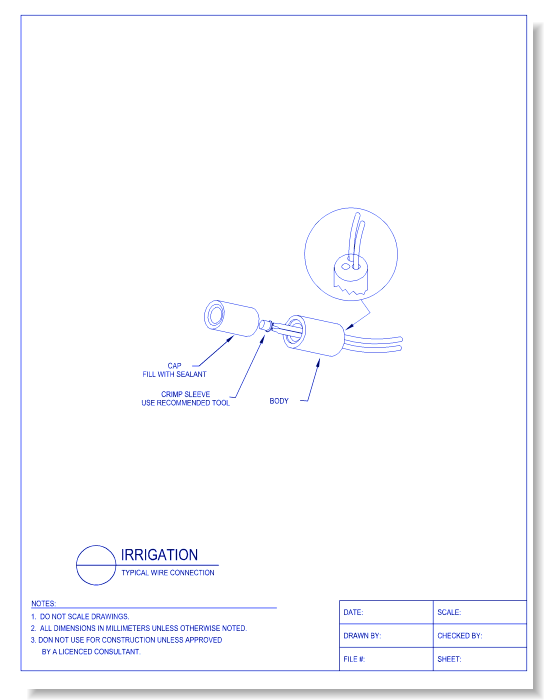 CAP
FILL WITH SEALANT

CRIMP SLEEVE
USE RECOMMENDED TOOL

BODY

IRRIGATION
TYPICAL WIRE CONNECTION

NOTES:
1. DO NOT SCALE DRAWINGS.
2. ALL DIMENSIONS IN MILLIMETERS UNLESS OTHERWISE NOTED.
3. DON NOT USE FOR CONSTRUCTION UNLESS APPROVED BY A LICENCED CONSULTANT.

| DATE: | SCALE: |
|---|---|
| DRAWN BY: | CHECKED BY: |
| FILE #: | SHEET: |